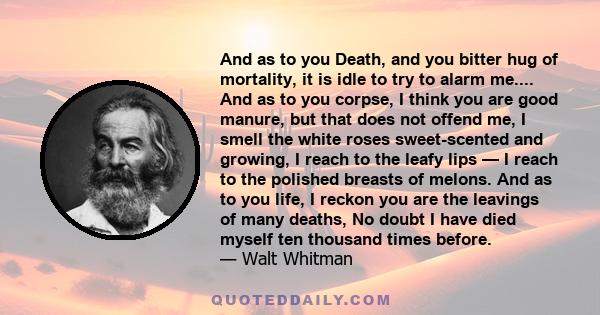 And as to you Death, and you bitter hug of mortality, it is idle to try to alarm me.... And as to you corpse, I think you are good manure, but that does not offend me, I smell the white roses sweet-scented and growing, I reach to the leafy lips — I reach to the polished breasts of melons. And as to you life, I reckon you are the leavings of many deaths, No doubt I have died myself ten thousand times before.
— Walt Whitman

QUOTEDDAILY.COM